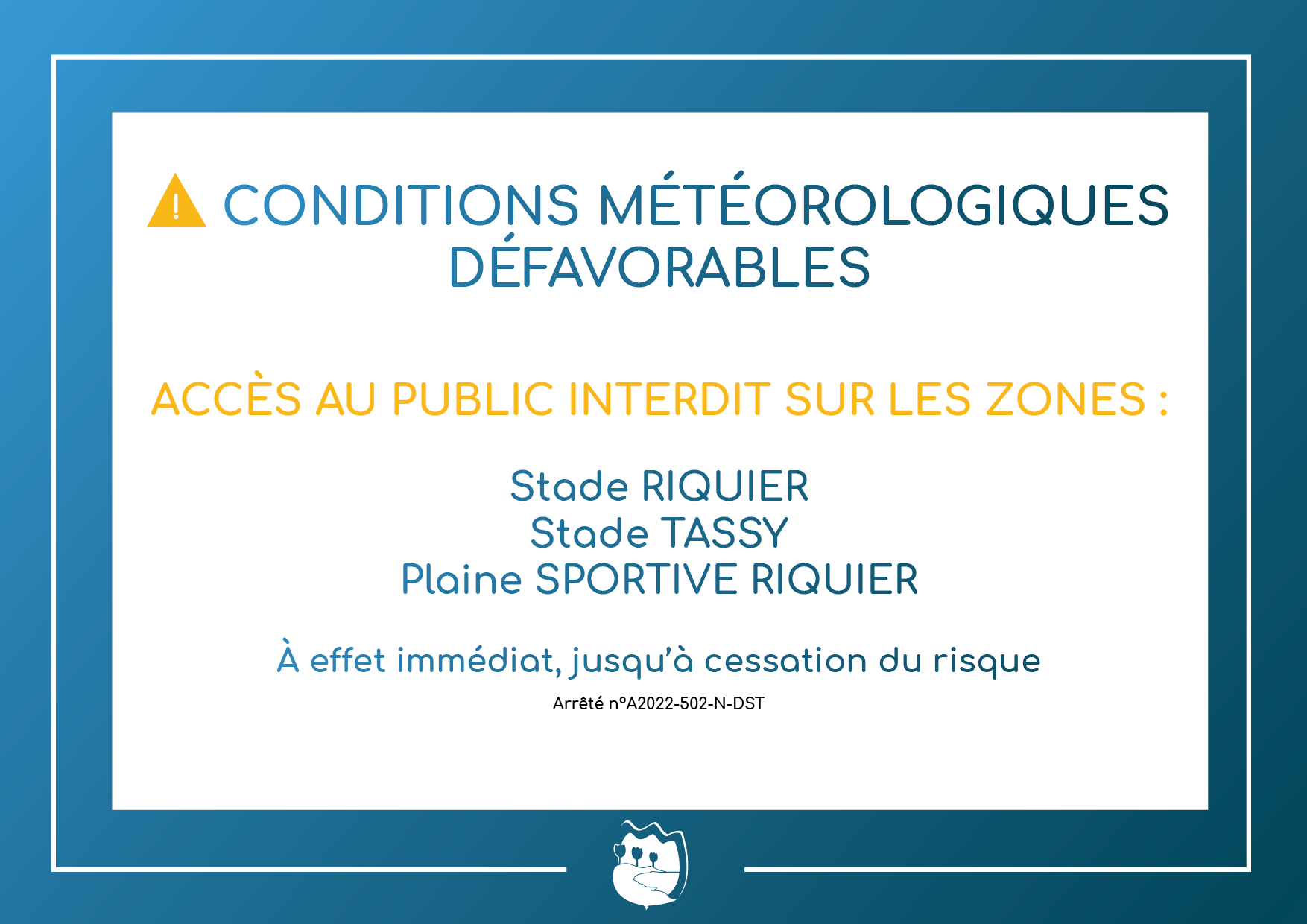 CONDITIONS MÉTÉOROLOGIQUES DÉFAVORABLES

ACCÈS AU PUBLIC INTERDIT SUR LES ZONES :

Stade RIQUIER
Stade TASSY
Plaine SPORTIVE RIQUIER

À effet immédiat, jusqu'à cessation du risque

Arrêté n°A2022-502-N-DST